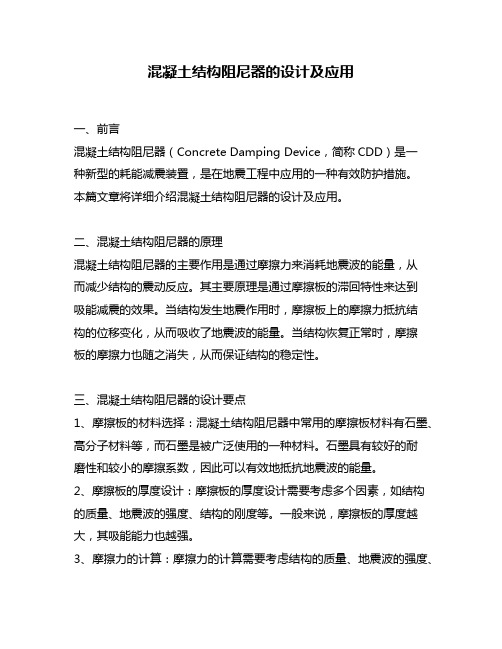 混凝土结构阻尼器的设计及应用

一、前言
混凝土结构阻尼器（Concrete Damping Device，简称 CDD）是一种新型的耗能减震装置，是在地震工程中应用的一种有效防护措施。本篇文章将详细介绍混凝土结构阻尼器的设计及应用。

二、混凝土结构阻尼器的原理
混凝土结构阻尼器的主要作用是通过摩擦力来消耗地震波的能量，从而减少结构的震动反应。其主要原理是通过摩擦板的滞回特性来达到吸能减震的效果。当结构发生地震作用时，摩擦板上的摩擦力抵抗结构的位移变化，从而吸收了地震波的能量。当结构恢复正常时，摩擦板的摩擦力也随之消失，从而保证结构的稳定性。

三、混凝土结构阻尼器的设计要点
1、摩擦板的材料选择：混凝土结构阻尼器中常用的摩擦板材料有石墨、高分子材料等，而石墨是被广泛使用的一种材料。石墨具有较好的耐磨性和较小的摩擦系数，因此可以有效地抵抗地震波的能量。
2、摩擦板的厚度设计：摩擦板的厚度设计需要考虑多个因素，如结构的质量、地震波的强度、结构的刚度等。一般来说，摩擦板的厚度越大，其吸能能力也越强。
3、摩擦力的计算：摩擦力的计算需要考虑结构的质量、地震波的强度、